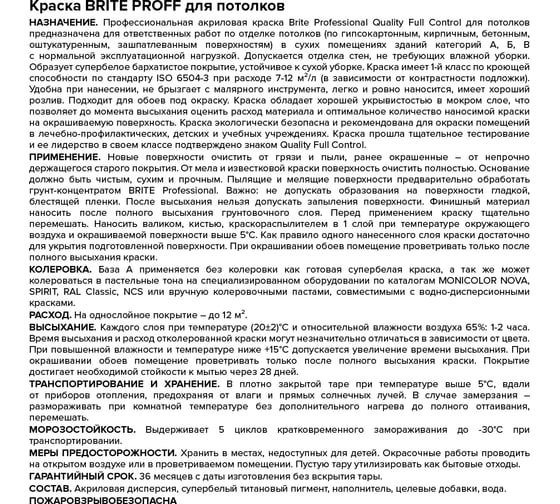 Краска BRITE PROFF для потолков

НАЗНАЧЕНИЕ. Профессиональная акриловая краска Brite Professional Quality Full Control для потолков предназначена для ответственных работ по отделке потолков (по гипсокартонным, кирпичным, бетонным, оштукатуренным, зашпатлеванным поверхностям) в сухих помещениях зданий категорий А, Б, В с нормальной эксплуатационной нагрузкой. Допускается отделка стен, не требующих влажной уборки. Образует супербелое бархатистое покрытие, устойчивое к сухой уборке. Краска имеет 1-й класс по кроющей способности по стандарту ISO 6504-3 при расходе 7-12 $м^2$/л (в зависимости от контрастности подложки). Удобна при нанесении, не брызгает с малярного инструмента, легко и ровно наносится, имеет хороший розлив. Подходит для обоев под окраску. Краска обладает хорошей укрывистостью в мокром слое, что позволяет до момента высыхания оценить расход материала и оптимальное количество наносимой краски на окрашиваемую поверхность. Краска экологически безопасна и рекомендована для окраски помещений в лечебно-профилактических, детских и учебных учреждениях. Краска прошла тщательное тестирование и ее лидерство в своем классе подтверждено знаком Quality Full Control.

ПРИМЕНЕНИЕ. Новые поверхности очистить от грязи и пыли, ранее окрашенные – от непрочно держащегося старого покрытия. От мела и известковой краски поверхность очистить полностью. Основание должно быть чистым, сухим и прочным. Пылящие и мелящие поверхности предварительно обработать грунт-концентратом BRITE Professional. Важно: не допускать образования на поверхности гладкой, блестящей пленки. После высыхания нельзя допускать запыления поверхности. Финишный материал наносить после полного высыхания грунтовочного слоя. Перед применением краску тщательно перемешать. Наносить валиком, кистью, краскораспылителем в 1 слой при температуре окружающего воздуха и окрашиваемой поверхности выше 5°С. Как правило одного нанесенного слоя краски достаточно для укрытия подготовленной поверхности. При окрашивании обоев помещение проветривать только после полного высыхания краски.

КОЛЕРОВКА. База А применяется без колеровки как готовая супербелая краска, а так же может колероваться в пастельные тона на специализированном оборудовании по каталогам MONICOLOR NOVA, SPIRIT, RAL Classic, NCS или вручную колеровочными пастами, совместимыми с водно-дисперсионными красками.

РАСХОД. На однослойное покрытие – до 12 $м^2$.

ВЫСЫХАНИЕ. Каждого слоя при температуре (20±2)°С и относительной влажности воздуха 65%: 1-2 часа. Время высыхания и расход отколерованной краски могут незначительно отличаться в зависимости от цвета. При повышенной влажности и температуре ниже +15°С допускается увеличение времени высыхания. При окрашивании обоев помещение проветривать только после полного высыхания краски. Покрытие достигает необходимой стойкости к мытью через 28 дней.

ТРАНСПОРТИРОВАНИЕ И ХРАНЕНИЕ. В плотно закрытой таре при температуре выше 5°С, вдали от приборов отопления, предохраняя от влаги и прямых солнечных лучей. В случае замерзания – размораживать при комнатной температуре без дополнительного нагрева до полного оттаивания, перемешать.

МОРОЗОСТОЙКОСТЬ. Выдерживает 5 циклов кратковременного замораживания до -30°С при транспортировании.

МЕРЫ ПРЕДОСТОРОЖНОСТИ. Хранить в местах, недоступных для детей. Окрасочные работы проводить на открытом воздухе или в проветриваемом помещении. Пустую тару утилизировать как бытовые отходы.

ГАРАНТИЙНЫЙ СРОК. 36 месяцев с даты изготовления без вскрытия тары.

СОСТАВ. Акриловая дисперсия, супербелый титановый пигмент, наполнитель, целевые добавки, вода.

ПОЖАРОВЗРЫВОБЕЗОПАСНА